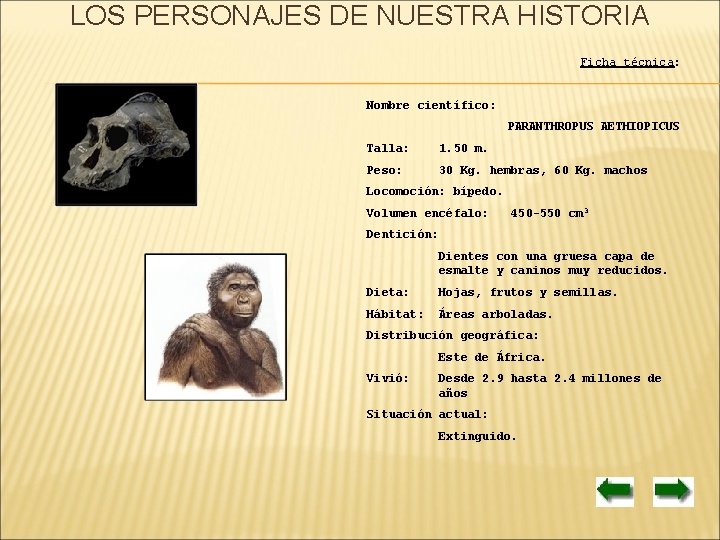 LOS PERSONAJES DE NUESTRA HISTORIA

Ficha técnica:

Nombre científico:

PARANTHROPUS AETHIOPICUS

Talla: 1.50 m.

Peso: 30 Kg. hembras, 60 Kg. machos

Locomoción: bípedo.

Volumen encéfalo: 450-550 $cm^3$

Dentición:

Dientes con una gruesa capa de esmalte y caninos muy reducidos.

Dieta: Hojas, frutos y semillas.

Hábitat: Áreas arboladas.

Distribución geográfica:

Este de África.

Vivió: Desde 2.9 hasta 2.4 millones de años

Situación actual:

Extinguido.